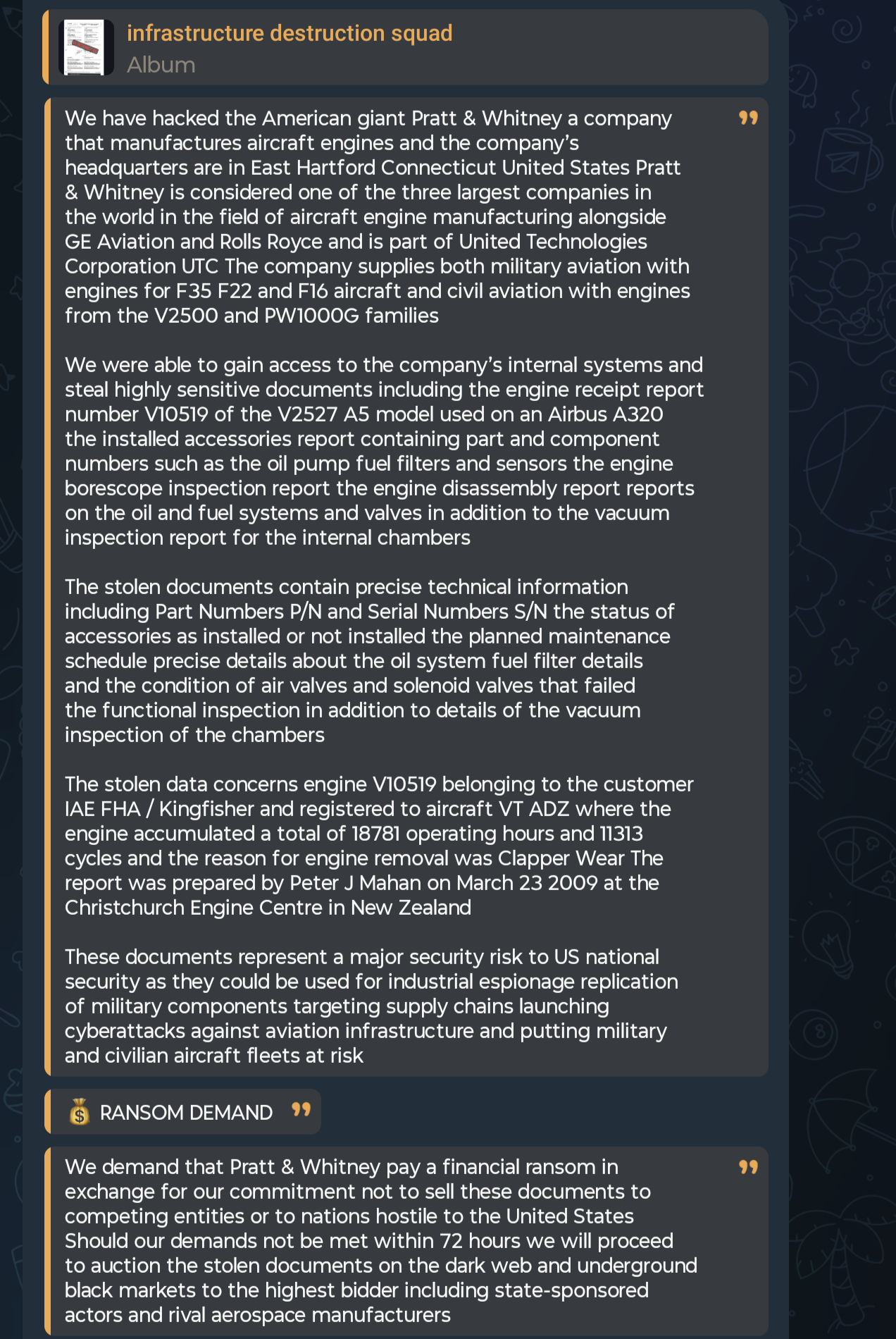 infrastructure destruction squad
Album

We have hacked the American giant Pratt & Whitney a company that manufactures aircraft engines and the company's headquarters are in East Hartford Connecticut United States Pratt & Whitney is considered one of the three largest companies in the world in the field of aircraft engine manufacturing alongside GE Aviation and Rolls Royce and is part of United Technologies Corporation UTC The company supplies both military aviation with engines for F35 F22 and F16 aircraft and civil aviation with engines from the V2500 and PW1000G families

We were able to gain access to the company's internal systems and steal highly sensitive documents including the engine receipt report number V10519 of the V2527 A5 model used on an Airbus A320 the installed accessories report containing part and component numbers such as the oil pump fuel filters and sensors the engine borescope inspection report the engine disassembly report reports on the oil and fuel systems and valves in addition to the vacuum inspection report for the internal chambers

The stolen documents contain precise technical information including Part Numbers P/N and Serial Numbers S/N the status of accessories as installed or not installed the planned maintenance schedule precise details about the oil system fuel filter details and the condition of air valves and solenoid valves that failed the functional inspection in addition to details of the vacuum inspection of the chambers

The stolen data concerns engine V10519 belonging to the customer IAE FHA / Kingfisher and registered to aircraft VT ADZ where the engine accumulated a total of 18781 operating hours and 11313 cycles and the reason for engine removal was Clapper Wear The report was prepared by Peter J Mahan on March 23 2009 at the Christchurch Engine Centre in New Zealand

These documents represent a major security risk to US national security as they could be used for industrial espionage replication of military components targeting supply chains launching cyberattacks against aviation infrastructure and putting military and civilian aircraft fleets at risk

💰 RANSOM DEMAND

We demand that Pratt & Whitney pay a financial ransom in exchange for our commitment not to sell these documents to competing entities or to nations hostile to the United States Should our demands not be met within 72 hours we will proceed to auction the stolen documents on the dark web and underground black markets to the highest bidder including state-sponsored actors and rival aerospace manufacturers